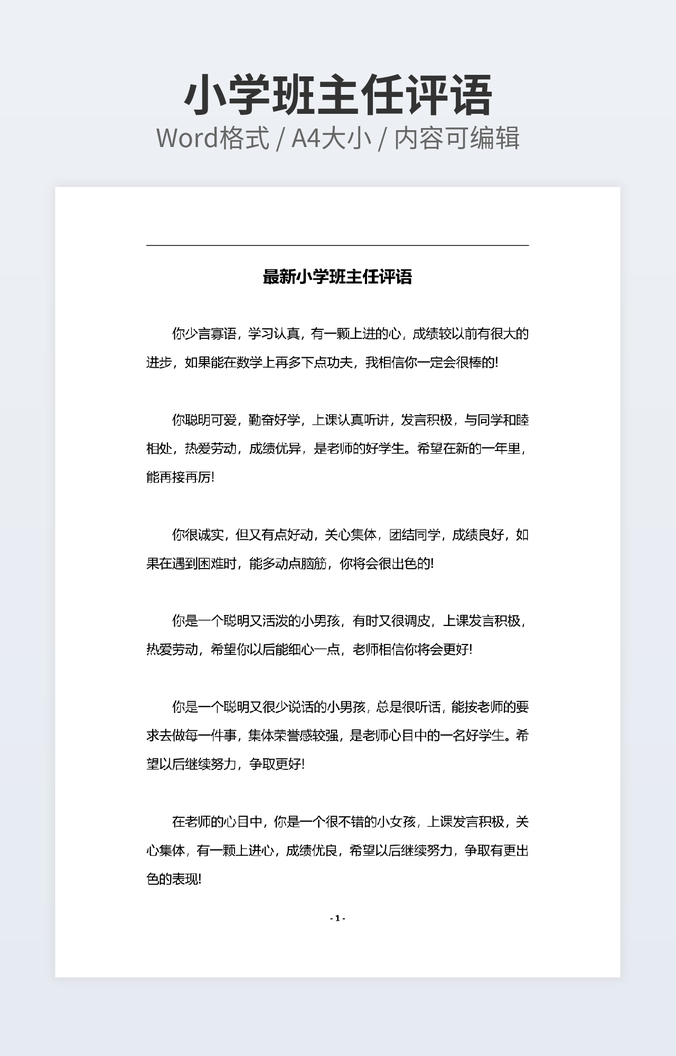 小学班主任评语

Word格式 / A4大小 / 内容可编辑

最新小学班主任评语

你少言寡语，学习认真，有一颗上进的心，成绩较以前有很大的进步，如果能在数学上再多下点功夫，我相信你一定会很棒的!

你聪明可爱，勤奋好学，上课认真听讲，发言积极，与同学和睦相处，热爱劳动，成绩优异，是老师的好学生。希望在新的一年里，能再接再厉!

你很诚实，但又有点好动，关心集体，团结同学，成绩良好，如果在遇到困难时，能多动点脑筋，你将会很出色的!

你是一个聪明又活泼的小男孩，有时又很调皮，上课发言积极，热爱劳动，希望你以后能细心一点，老师相信你将会更好!

你是一个聪明又很少说话的小男孩，总是很听话，能按老师的要求去做每一件事，集体荣誉感较强，是老师心目中的一名好学生。希望以后继续努力，争取更好!

在老师的心目中，你是一个很不错的小女孩，上课发言积极，关心集体，有一颗上进心，成绩优良，希望以后继续努力，争取有更出色的表现!

- 1 -